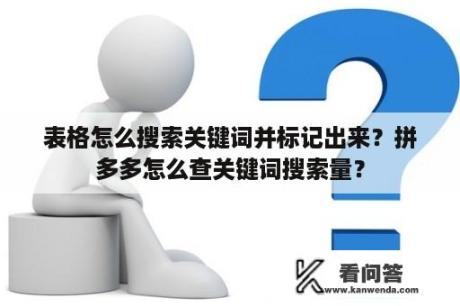 表格怎么搜索关键词并标记出来？拼多多怎么查关键词搜索量？

看问答
www.kanwenda.com